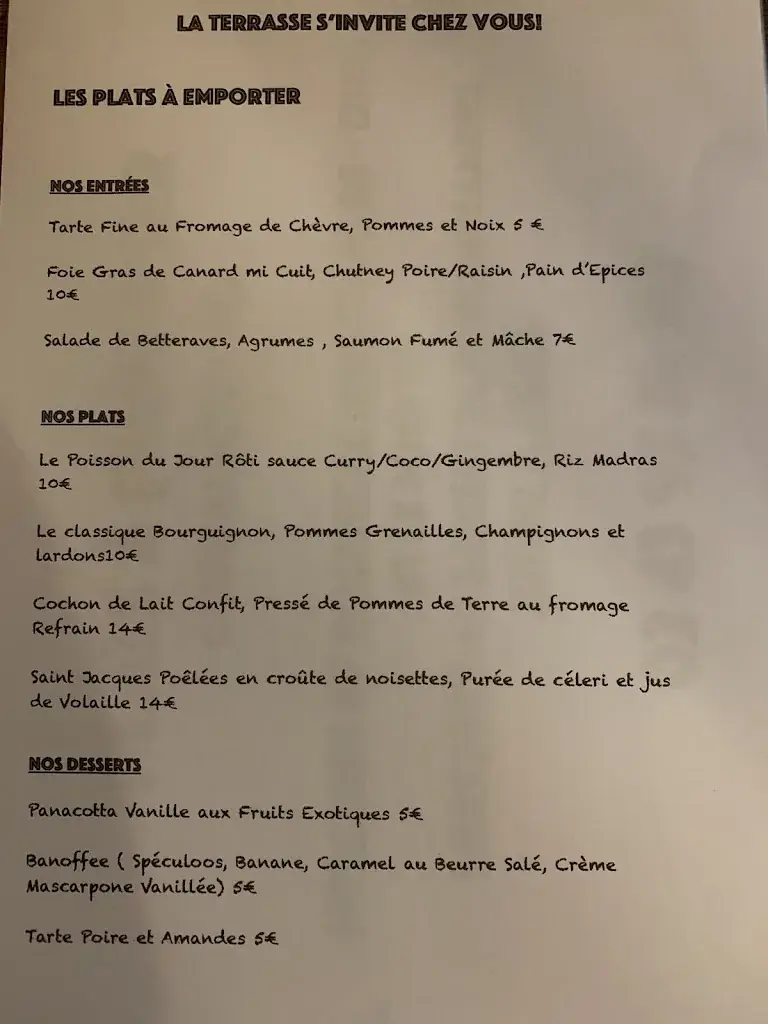 LA TERRASSE S'INVITE CHEZ VOUS!

LES PLATS À EMPORTER

NOS ENTRÉES

Tarte Fine au Fromage de Chèvre, Pommes et Noix 5 €

Foie Gras de Canard mi Cuit, Chutney Poire/Raisin ,Pain d'Epices 10€

Salade de Betteraves, Agrumes , Saumon Fumé et Mâche 7€

NOS PLATS

Le Poisson du Jour Rôti sauce Curry/Coco/Gingembre, Riz Madras 10€

Le classique Bourguignon, Pommes Grenailles, Champignons et lardons10€

Cochon de Lait Confit, Pressé de Pommes de Terre au fromage Refrain 14€

Saint Jacques Poêlées en croûte de noisettes, Purée de céleri et jus de Volaille 14€

NOS DESSERTS

Panacotta Vanille aux Fruits Exotiques 5€

Banoffee ( Spéculoos, Banane, Caramel au Beurre Salé, Crème Mascarpone Vanillée) 5€

Tarte Poire et Amandes 5€